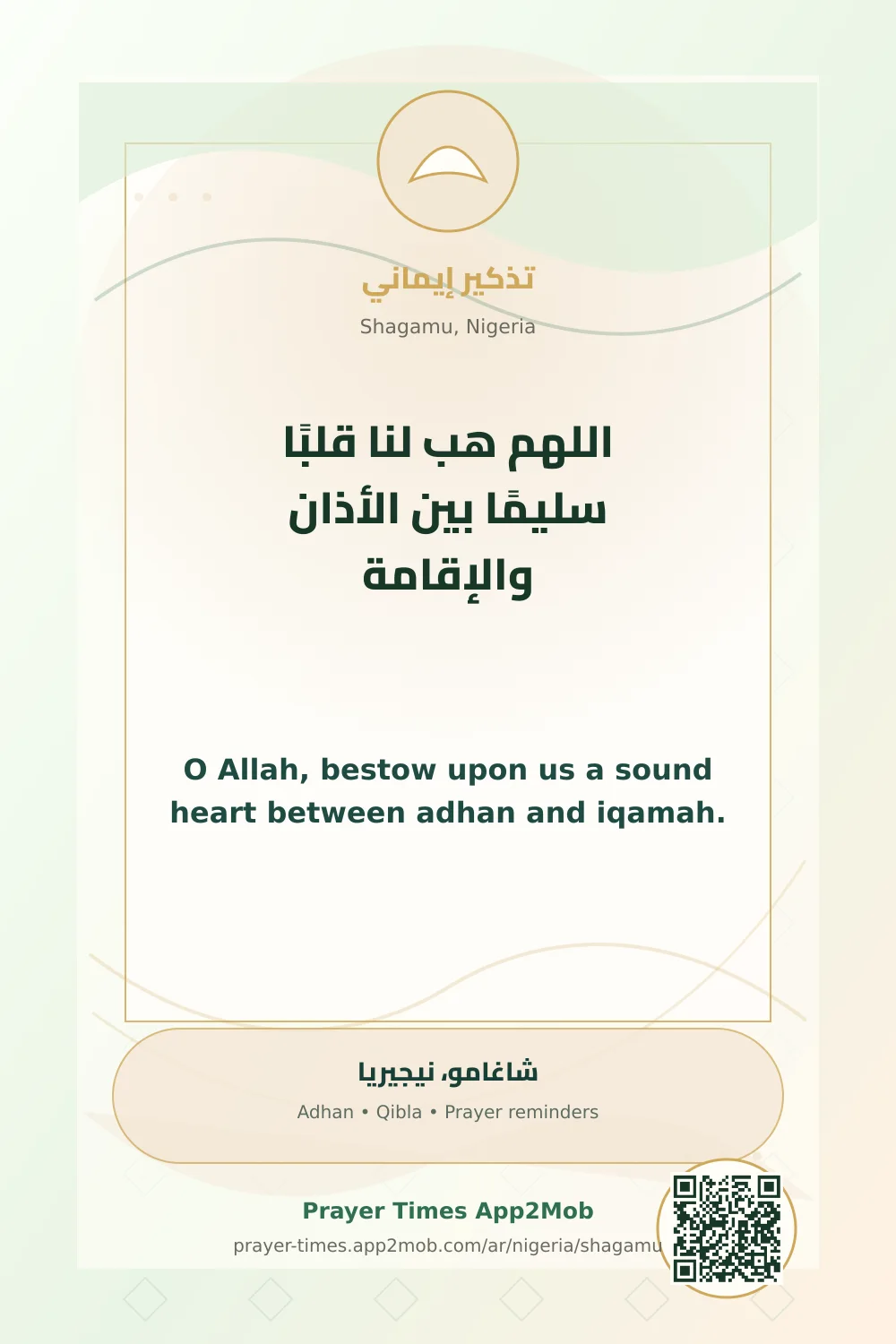 تذكير إيماني
Shagamu, Nigeria

اللهم هب لنا قلبًا سليمًا بين الأذان والإقامة

O Allah, bestow upon us a sound heart between adhan and iqamah.

شاغامو، نيجيريا
Adhan • Qibla • Prayer reminders

Prayer Times App2Mob
prayer-times.app2mob.com/ar/nigeria/shagamu